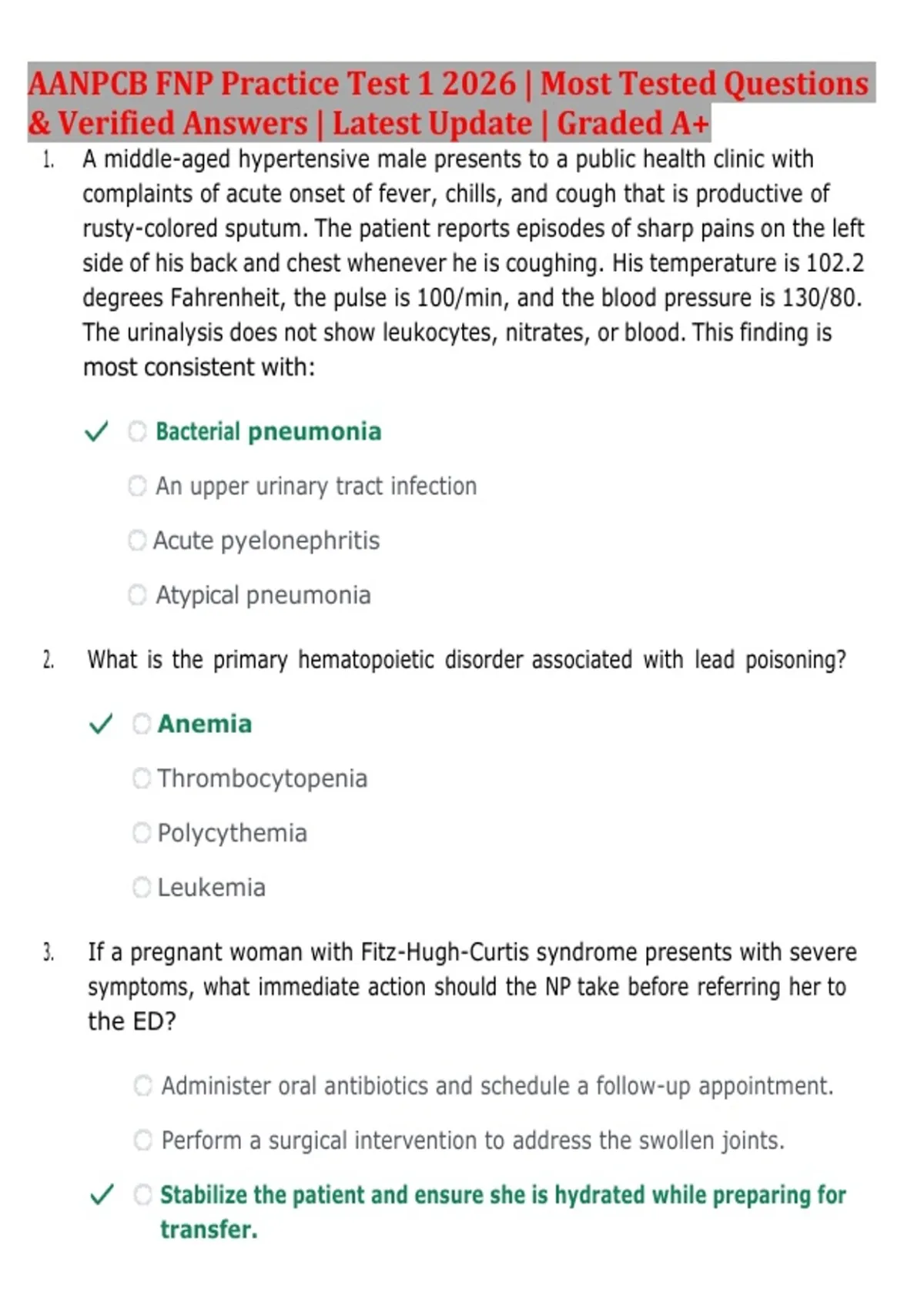 AANPCB FNP Practice Test 1 2026 | Most Tested Questions & Verified Answers | Latest Update | Graded A+

1. A middle-aged hypertensive male presents to a public health clinic with complaints of acute onset of fever, chills, and cough that is productive of rusty-colored sputum. The patient reports episodes of sharp pains on the left side of his back and chest whenever he is coughing. His temperature is 102.2 degrees Fahrenheit, the pulse is 100/min, and the blood pressure is 130/80. The urinalysis does not show leukocytes, nitrates, or blood. This finding is most consistent with:

✓ Bacterial pneumonia

An upper urinary tract infection

Acute pyelonephritis

Atypical pneumonia

2. What is the primary hematopoietic disorder associated with lead poisoning?

✓ Anemia

Thrombocytopenia

Polycythemia

Leukemia

3. If a pregnant woman with Fitz-Hugh-Curtis syndrome presents with severe symptoms, what immediate action should the NP take before referring her to the ED?

Administer oral antibiotics and schedule a follow-up appointment.

Perform a surgical intervention to address the swollen joints.

✓ Stabilize the patient and ensure she is hydrated while preparing for transfer.